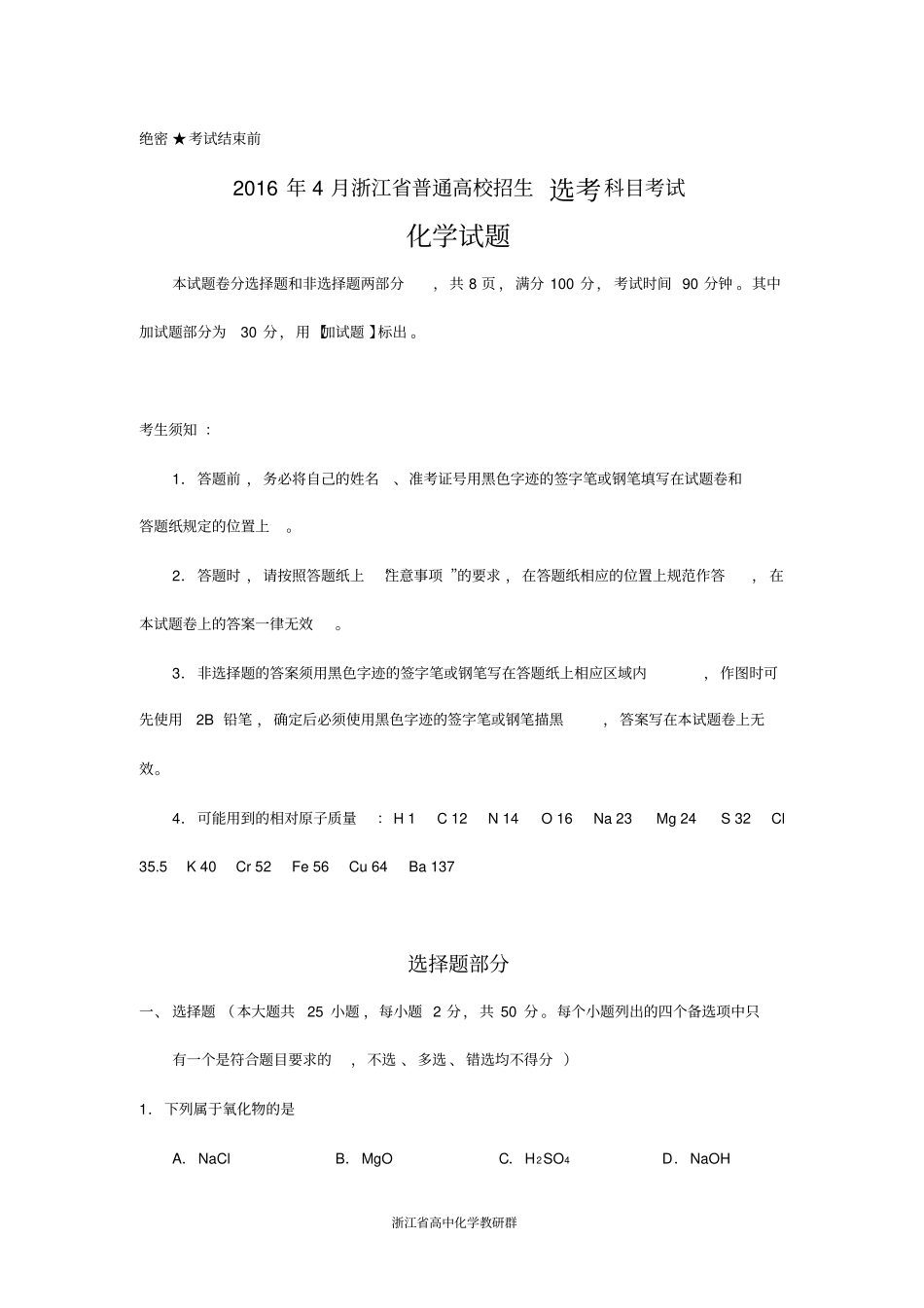 绝密★考试结束前

2016年4月浙江省普通高校招生选考科目考试

化学试题

本试题卷分选择题和非选择题两部分，共8页，满分100分，考试时间90分钟。其中加试题部分为30分，用【加试题】标出。

考生须知：

1．答题前，务必将自己的姓名、准考证号用黑色字迹的签字笔或钢笔填写在试题卷和答题纸规定的位置上。

2．答题时，请按照答题纸上“注意事项”的要求，在答题纸相应的位置上规范作答，在本试题卷上的答案一律无效。

3．非选择题的答案须用黑色字迹的签字笔或钢笔写在答题纸上相应区域内，作图时可先使用2B铅笔，确定后必须使用黑色字迹的签字笔或钢笔描黑，答案写在本试题卷上无效。

4．可能用到的相对原子质量：H 1 C 12 N 14 O 16 Na 23 Mg 24 S 32 Cl 35.5 K 40 Cr 52 Fe 56 Cu 64 Ba 137

选择题部分

一、选择题（本大题共25小题，每小题2分，共50分。每个小题列出的四个备选项中只有一个是符合题目要求的，不选、多选、错选均不得分）

1．下列属于氧化物的是

A．NaCl　B．MgO　C．$H_2SO_4$　D．NaOH

浙江省高中化学教研群